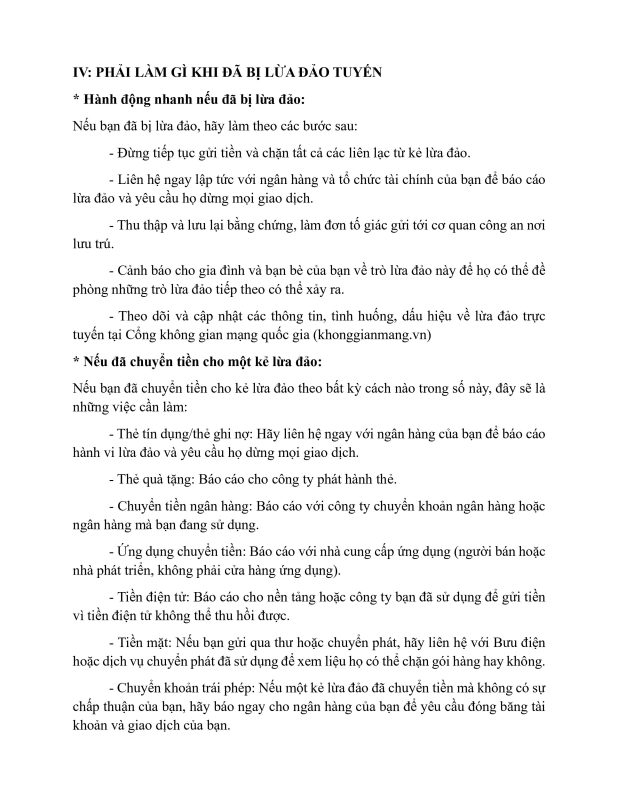 IV: PHẢI LÀM GÌ KHI ĐÃ BỊ LỪA ĐẢO TUYẾN

* Hành động nhanh nếu đã bị lừa đảo:

Nếu bạn đã bị lừa đảo, hãy làm theo các bước sau:

- Đừng tiếp tục gửi tiền và chặn tất cả các liên lạc từ kẻ lừa đảo.

- Liên hệ ngay lập tức với ngân hàng và tổ chức tài chính của bạn để báo cáo lừa đảo và yêu cầu họ dừng mọi giao dịch.

- Thu thập và lưu lại bằng chứng, làm đơn tố giác gửi tới cơ quan công an nơi lưu trú.

- Cảnh báo cho gia đình và bạn bè của bạn về trò lừa đảo này để họ có thể đề phòng những trò lừa đảo tiếp theo có thể xảy ra.

- Theo dõi và cập nhật các thông tin, tình huống, dấu hiệu về lừa đảo trực tuyến tại Cổng không gian mạng quốc gia (khonggianmang.vn)

* Nếu đã chuyển tiền cho một kẻ lừa đảo:

Nếu bạn đã chuyển tiền cho kẻ lừa đảo theo bất kỳ cách nào trong số này, đây sẽ là những việc cần làm:

- Thẻ tín dụng/thẻ ghi nợ: Hãy liên hệ ngay với ngân hàng của bạn để báo cáo hành vi lừa đảo và yêu cầu họ dừng mọi giao dịch.

- Thẻ quà tặng: Báo cáo cho công ty phát hành thẻ.

- Chuyển tiền ngân hàng: Báo cáo với công ty chuyển khoản ngân hàng hoặc ngân hàng mà bạn đang sử dụng.

- Ứng dụng chuyển tiền: Báo cáo với nhà cung cấp ứng dụng (người bán hoặc nhà phát triển, không phải cửa hàng ứng dụng).

- Tiền điện tử: Báo cáo cho nền tảng hoặc công ty bạn đã sử dụng để gửi tiền vì tiền điện tử không thể thu hồi được.

- Tiền mặt: Nếu bạn gửi qua thư hoặc chuyển phát, hãy liên hệ với Bưu điện hoặc dịch vụ chuyển phát đã sử dụng để xem liệu họ có thể chặn gói hàng hay không.

- Chuyển khoản trái phép: Nếu một kẻ lừa đảo đã chuyển tiền mà không có sự chấp thuận của bạn, hãy báo ngay cho ngân hàng của bạn để yêu cầu đóng băng tài khoản và giao dịch của bạn.